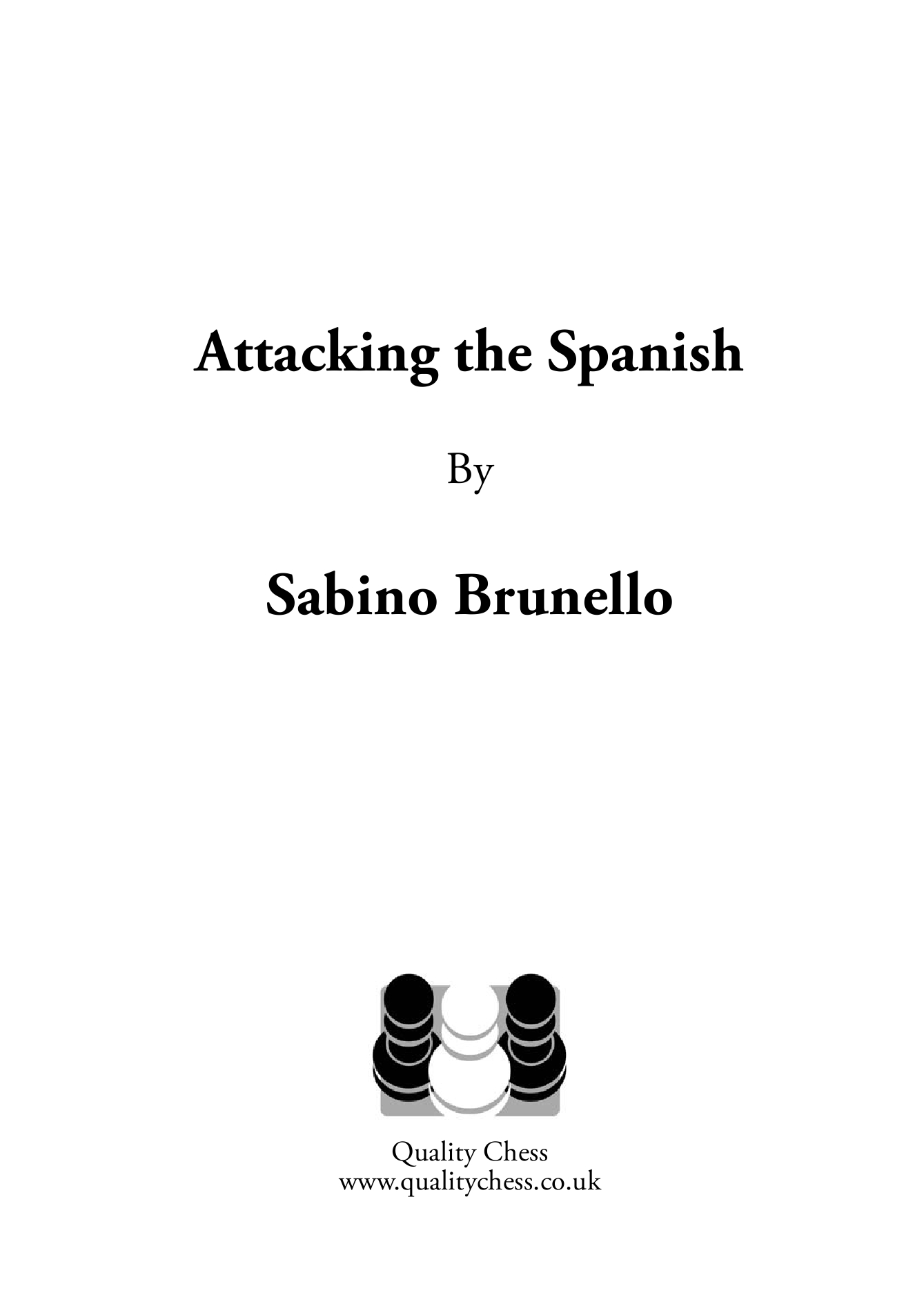 Attacking the Spanish

By

Sabino Brunello

Quality Chess
www.qualitychess.co.uk